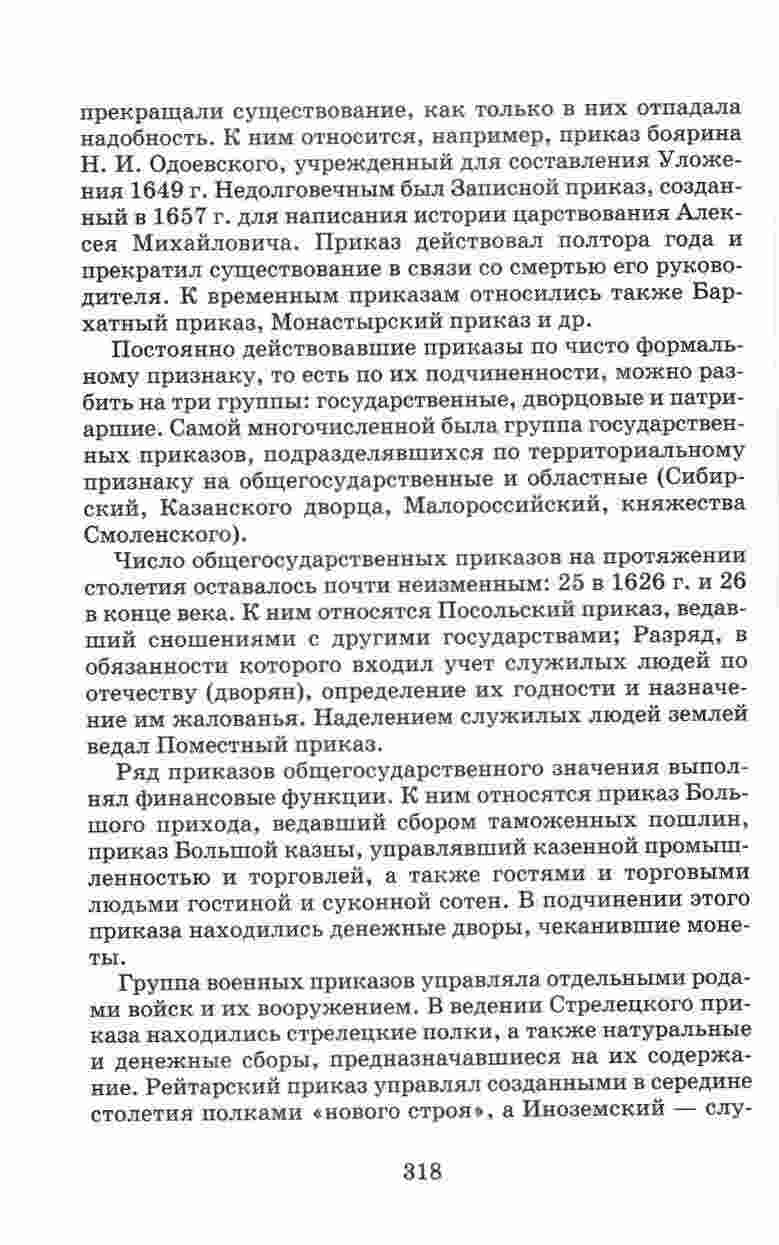 прекращали существование, как только в них отпадала надобность. К ним относится, например, приказ боярина Н. И. Одоевского, учрежденный для составления Уложения 1649 г. Недолговечным был Записной приказ, созданный в 1657 г. для написания истории царствования Алексея Михайловича. Приказ действовал полтора года и прекратил существование в связи со смертью его руководителя. К временным приказам относились также Бархатный приказ, Монастырский приказ и др.

Постоянно действовавшие приказы по чисто формальному признаку, то есть по их подчиненности, можно разбить на три группы: государственные, дворцовые и патриаршие. Самой многочисленной была группа государственных приказов, подразделявшихся по территориальному признаку на общегосударственные и областные (Сибирский, Казанского дворца, Малороссийский, княжества Смоленского).

Число общегосударственных приказов на протяжении столетия оставалось почти неизменным: 25 в 1626 г. и 26 в конце века. К ним относятся Посольский приказ, ведавший сношениями с другими государствами; Разряд, в обязанности которого входил учет служилых людей по отечеству (дворян), определение их годности и назначение им жалованья. Наделением служилых людей землей ведал Поместный приказ.

Ряд приказов общегосударственного значения выполнял финансовые функции. К ним относятся приказ Большого прихода, ведавший сбором таможенных пошлин, приказ Большой казны, управлявший казенной промышленностью и торговлей, а также гостями и торговыми людьми гостиной и суконной сотен. В подчинении этого приказа находились денежные дворы, чеканившие монеты.

Группа военных приказов управляла отдельными родами войск и их вооружением. В ведении Стрелецкого приказа находились стрелецкие полки, а также натуральные и денежные сборы, предназначавшиеся на их содержание. Рейтарский приказ управлял созданными в середине столетия полками «нового строя», а Иноземский — слу-

318